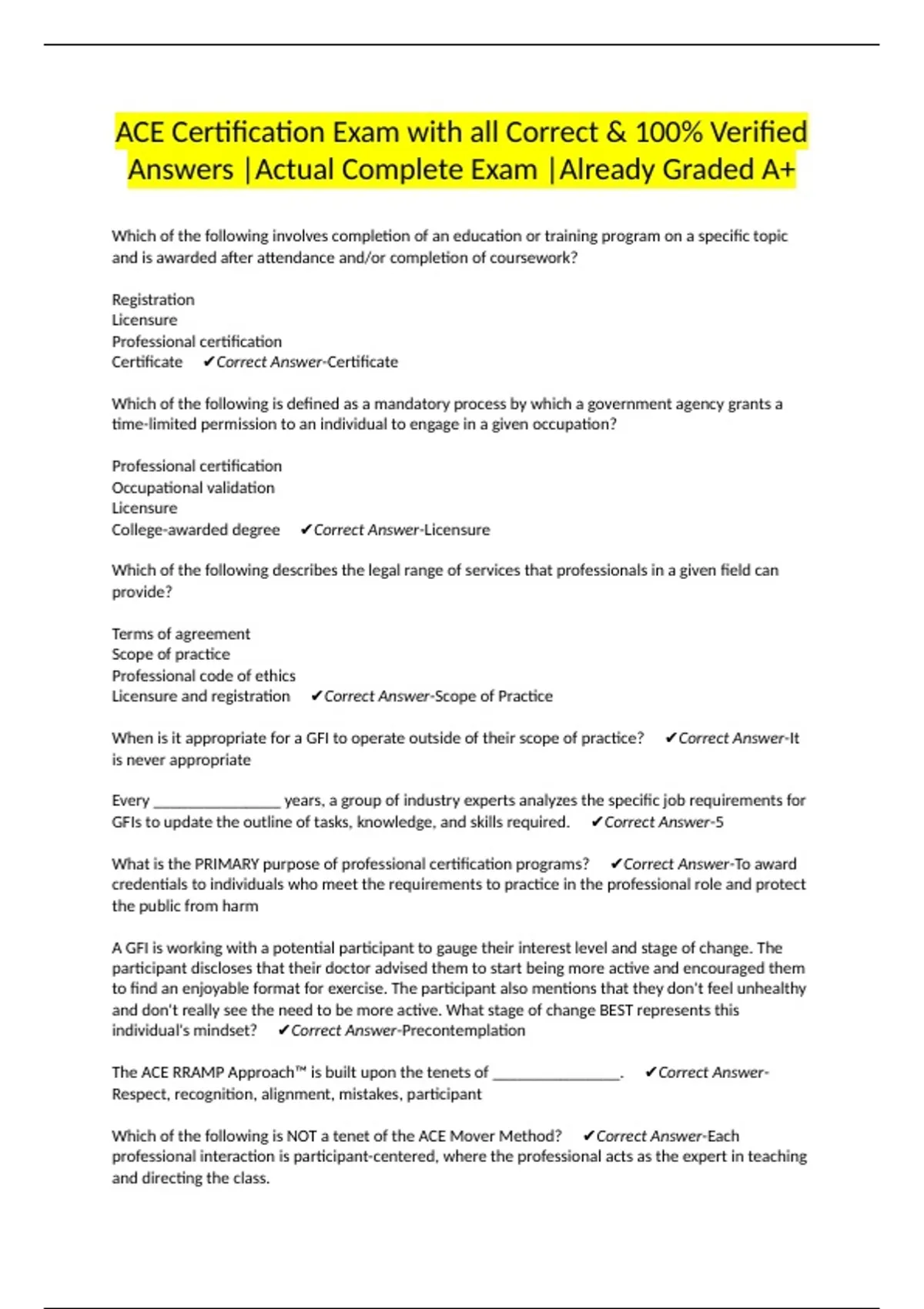 ACE Certification Exam with all Correct & 100% Verified Answers |Actual Complete Exam |Already Graded A+

Which of the following involves completion of an education or training program on a specific topic and is awarded after attendance and/or completion of coursework?

Registration
Licensure
Professional certification
Certificate ✔Correct Answer-Certificate

Which of the following is defined as a mandatory process by which a government agency grants a time-limited permission to an individual to engage in a given occupation?

Professional certification
Occupational validation
Licensure
College-awarded degree ✔Correct Answer-Licensure

Which of the following describes the legal range of services that professionals in a given field can provide?

Terms of agreement
Scope of practice
Professional code of ethics
Licensure and registration ✔Correct Answer-Scope of Practice

When is it appropriate for a GFI to operate outside of their scope of practice? ✔Correct Answer-It is never appropriate

Every ____ years, a group of industry experts analyzes the specific job requirements for GFIs to update the outline of tasks, knowledge, and skills required. ✔Correct Answer-5

What is the PRIMARY purpose of professional certification programs? ✔Correct Answer-To award credentials to individuals who meet the requirements to practice in the professional role and protect the public from harm

A GFI is working with a potential participant to gauge their interest level and stage of change. The participant discloses that their doctor advised them to start being more active and encouraged them to find an enjoyable format for exercise. The participant also mentions that they don't feel unhealthy and don't really see the need to be more active. What stage of change BEST represents this individual's mindset? ✔Correct Answer-Precontemplation

The ACE RRAMP Approach™ is built upon the tenets of ____. ✔Correct Answer-Respect, recognition, alignment, mistakes, participant

Which of the following is NOT a tenet of the ACE Mover Method? ✔Correct Answer-Each professional interaction is participant-centered, where the professional acts as the expert in teaching and directing the class.